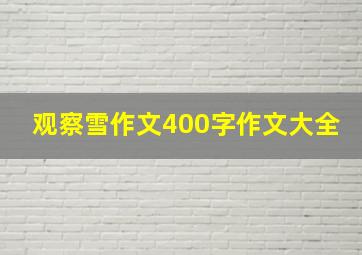 观察雪作文400字作文大全